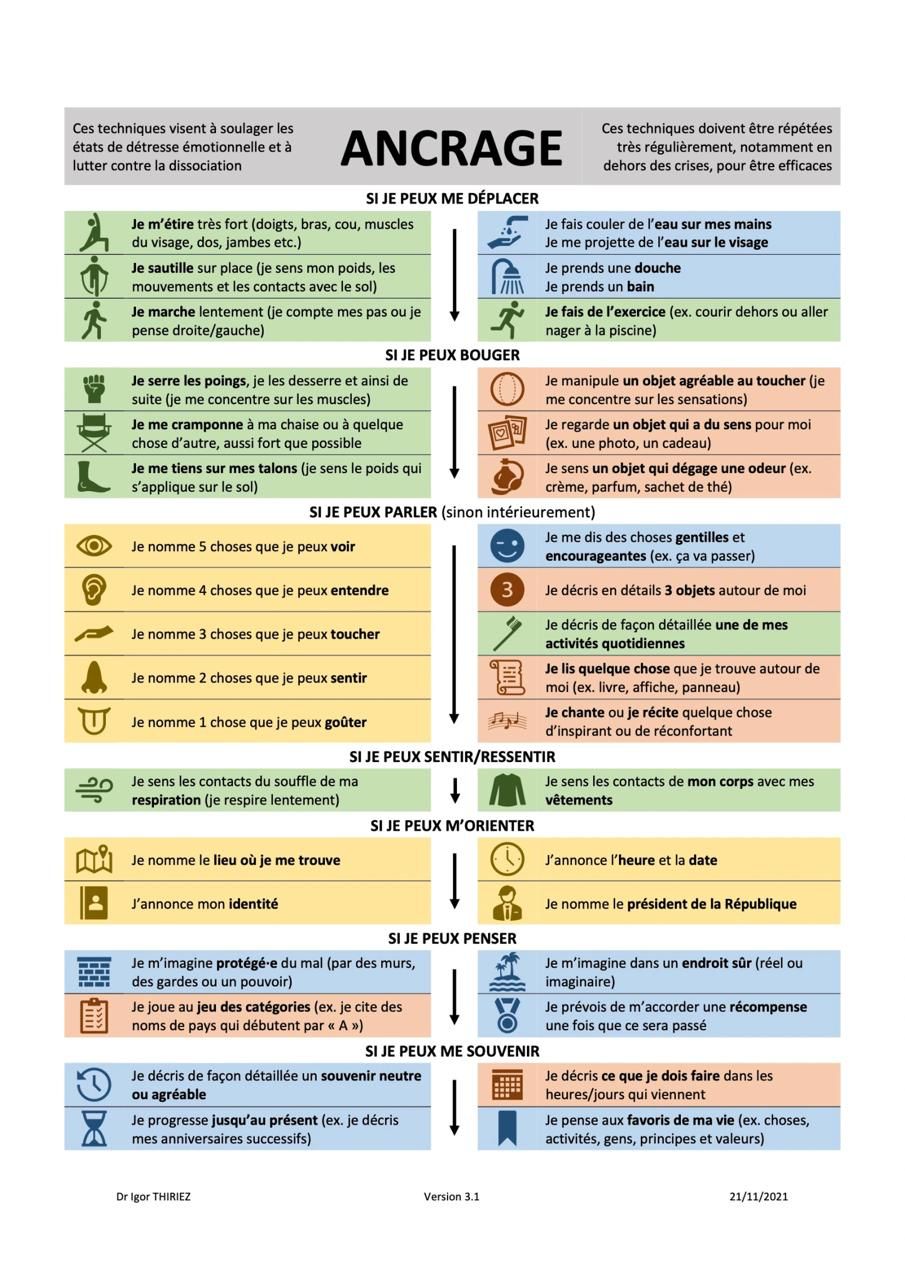 Ces techniques visent à soulager les états de détresse émotionnelle et à lutter contre la dissociation

ANCRAGE

Ces techniques doivent être répétées très régulièrement, notamment en dehors des crises, pour être efficaces

SI JE PEUX ME DÉPLACER

Je m'étire très fort (doigts, bras, cou, muscles du visage, dos, jambes etc.)

Je sautille sur place (je sens mon poids, les mouvements et les contacts avec le sol)

Je marche lentement (je compte mes pas ou je pense droite/gauche)

Je fais couler de l'eau sur mes mains
Je me projette de l'eau sur le visage

Je prends une douche
Je prends un bain

Je fais de l'exercice (ex. courir dehors ou aller nager à la piscine)

SI JE PEUX BOUGER

Je serre les poings, je les desserre et ainsi de suite (je me concentre sur les muscles)

Je me cramponne à ma chaise ou à quelque chose d'autre, aussi fort que possible

Je me tiens sur mes talons (je sens le poids qui s'applique sur le sol)

Je manipule un objet agréable au toucher (je me concentre sur les sensations)

Je regarde un objet qui a du sens pour moi (ex. une photo, un cadeau)

Je sens un objet qui dégage une odeur (ex. crème, parfum, sachet de thé)

SI JE PEUX PARLER (sinon intérieurement)

Je nomme 5 choses que je peux voir

Je nomme 4 choses que je peux entendre

Je nomme 3 choses que je peux toucher

Je nomme 2 choses que je peux sentir

Je nomme 1 chose que je peux goûter

Je me dis des choses gentilles et encourageantes (ex. ça va passer)

3

Je décris en détails 3 objets autour de moi

Je décris de façon détaillée une de mes activités quotidiennes

Je lis quelque chose que je trouve autour de moi (ex. livre, affiche, panneau)

Je chante ou je récite quelque chose d'inspirant ou de réconfortant

SI JE PEUX SENTIR/RESSENTIR

Je sens les contacts du souffle de ma respiration (je respire lentement)

Je sens les contacts de mon corps avec mes vêtements

SI JE PEUX M'ORIENTER

Je nomme le lieu où je me trouve

J'annonce mon identité

J'annonce l'heure et la date

Je nomme le président de la République

SI JE PEUX PENSER

Je m'imagine protégé·e du mal (par des murs, des gardes ou un pouvoir)

Je joue au jeu des catégories (ex. je cite des noms de pays qui débutent par « A »)

Je m'imagine dans un endroit sûr (réel ou imaginaire)

Je prévois de m'accorder une récompense une fois que ce sera passé

SI JE PEUX ME SOUVENIR

Je décris de façon détaillée un souvenir neutre ou agréable

Je progresse jusqu'au présent (ex. je décris mes anniversaires successifs)

Je décris ce que je dois faire dans les heures/jours qui viennent

Je pense aux favoris de ma vie (ex. choses, activités, gens, principes et valeurs)

Dr Igor THIRIEZ

Version 3.1

21/11/2021